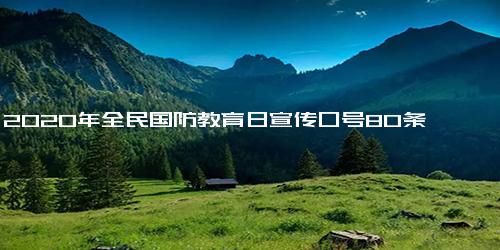 2020年全民国防教育日宣传口号80条